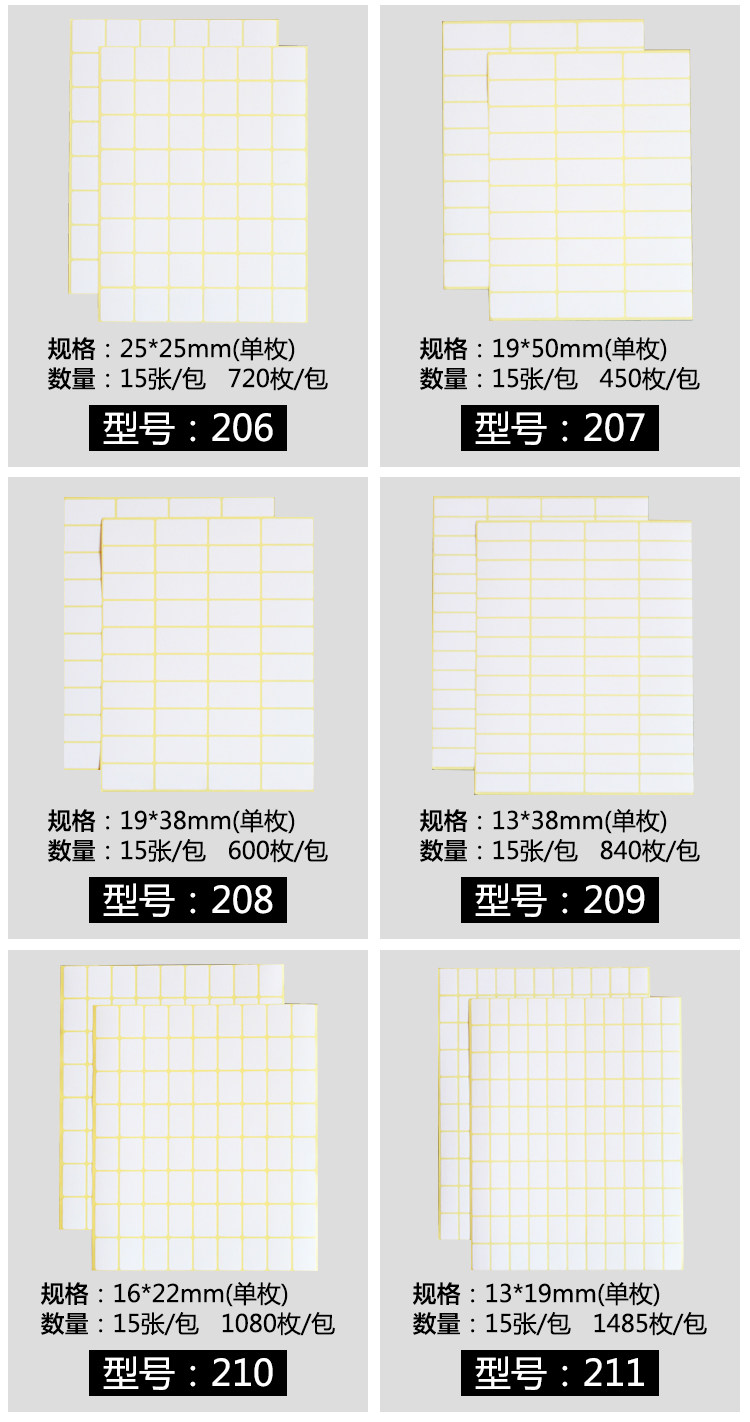 规格：25*25mm(单枚)
数量：15张/包 720枚/包

型号：206

规格：19*50mm(单枚)
数量：15张/包 450枚/包

型号：207

规格：19*38mm(单枚)
数量：15张/包 600枚/包

型号：208

规格：13*38mm(单枚)
数量：15张/包 840枚/包

型号：209

规格：16*22mm(单枚)
数量：15张/包 1080枚/包

型号：210

规格：13*19mm(单枚)
数量：15张/包 1485枚/包

型号：211